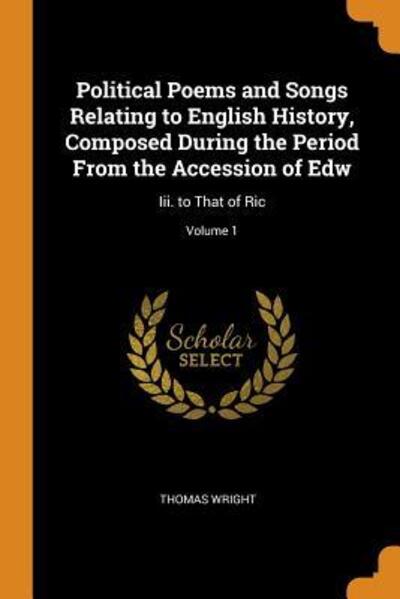 Political Poems and Songs Relating to English History, Composed During the Period From the Accession of Edw

Iii. to That of Ric

Volume 1

Scholar SELECT

THOMAS WRIGHT